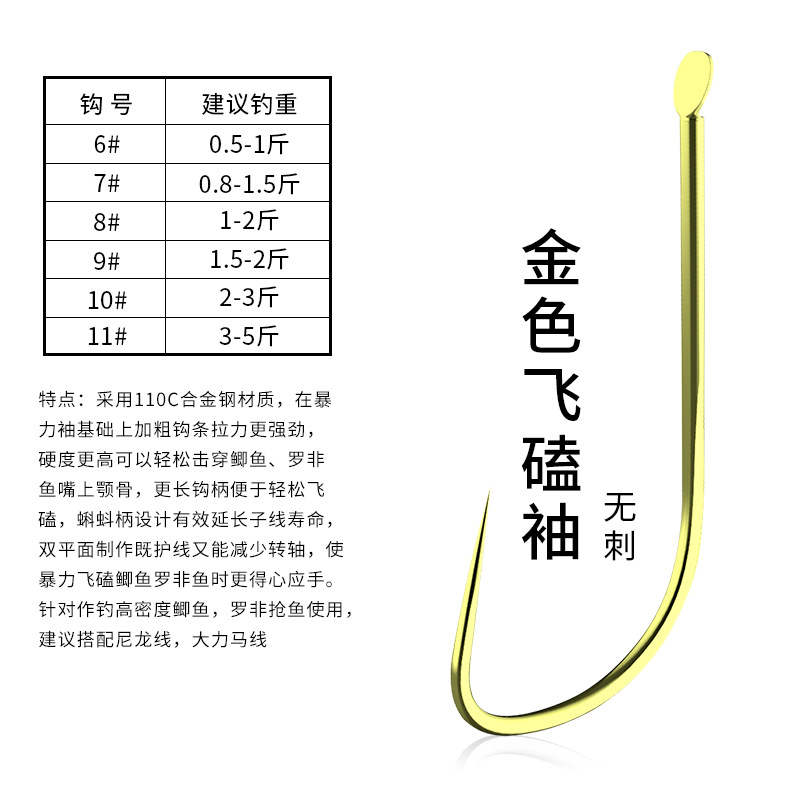 | 钩号 | 建议钓重 |
|---|---|
| 6# | 0.5-1斤 |
| 7# | 0.8-1.5斤 |
| 8# | 1-2斤 |
| 9# | 1.5-2斤 |
| 10# | 2-3斤 |
| 11# | 3-5斤 |

特点：采用110C合金钢材质，在暴力袖基础上加粗钩条拉力更强劲，硬度更高可以轻松击穿鲫鱼、罗非鱼嘴上颚骨，更长钩柄便于轻松飞磕，蝌蚪柄设计有效延长子线寿命，双平面制作既护线又能减少转轴，使暴力飞磕鲫鱼罗非鱼时更得心应手。针对作钓高密度鲫鱼，罗非抢鱼使用，建议搭配尼龙线，大力马线

金色飞磕袖

无刺